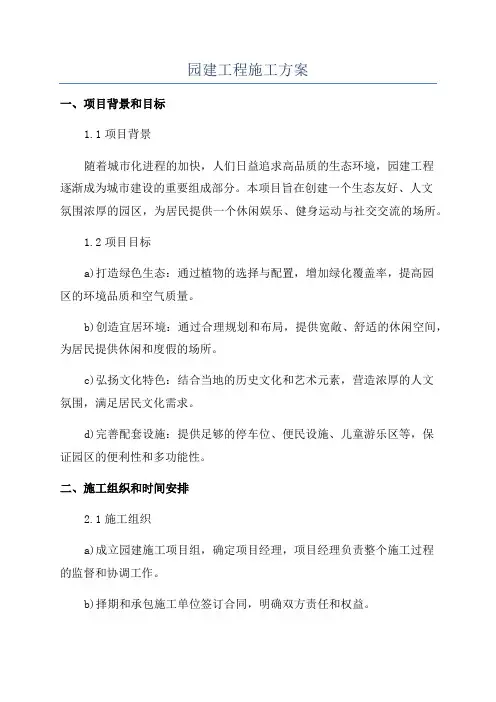 园建工程施工方案

一、项目背景和目标

1.1 项目背景

随着城市化进程的加快，人们日益追求高品质的生态环境，园建工程逐渐成为城市建设的重要组成部分。本项目旨在创建一个生态友好、人文氛围浓厚的园区，为居民提供一个休闲娱乐、健身运动与社交交流的场所。

1.2 项目目标

a)打造绿色生态：通过植物的选择与配置，增加绿化覆盖率，提高园区的环境品质和空气质量。

b)创造宜居环境：通过合理规划和布局，提供宽敞、舒适的休闲空间，为居民提供休闲和度假的场所。

c)弘扬文化特色：结合当地的历史文化和艺术元素，营造浓厚的人文氛围，满足居民文化需求。

d)完善配套设施：提供足够的停车位、便民设施、儿童游乐区等，保证园区的便利性和多功能性。

二、施工组织和时间安排

2.1 施工组织

a)成立园建施工项目组，确定项目经理，项目经理负责整个施工过程的监督和协调工作。

b)择期和承包施工单位签订合同，明确双方责任和权益。